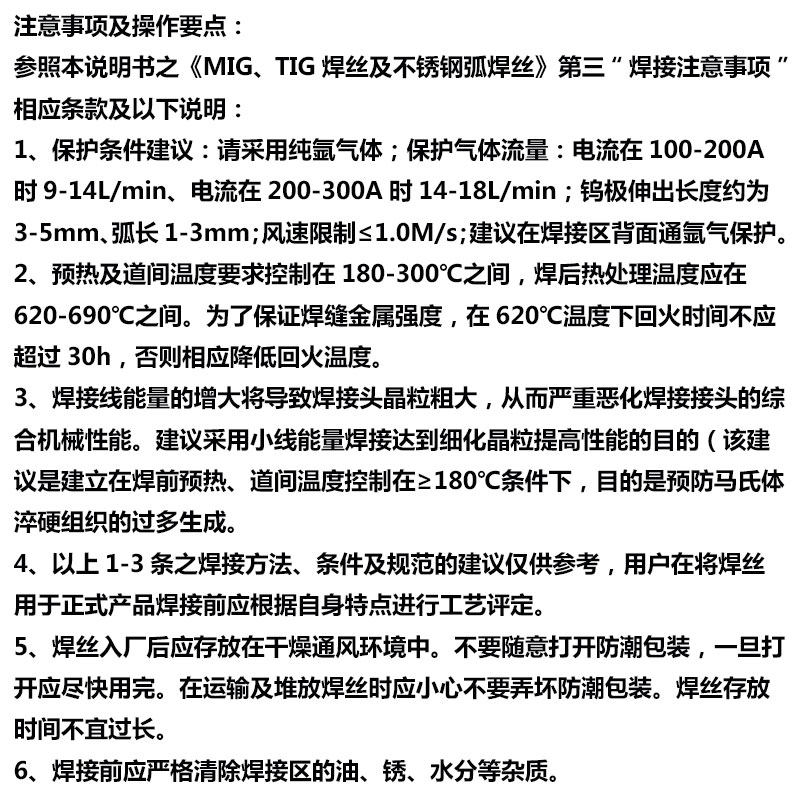 注意事项及操作要点：
参照本说明书之《MIG、TIG 焊丝及不锈钢弧焊丝》第三“焊接注意事项”相应条款及以下说明：
1、保护条件建议：请采用纯氩气体；保护气体流量：电流在 100-200A 时 9-14L/min、电流在 200-300A 时 14-18L/min；钨极伸出长度约为 3-5mm、弧长 1-3mm；风速限制≤1.0M/s；建议在焊接区背面通氩气保护。
2、预热及道间温度要求控制在 180-300℃之间，焊后热处理温度应在 620-690℃之间。为了保证焊缝金属强度，在 620℃温度下回火时间不应超过 30h，否则相应降低回火温度。
3、焊接线能量的增大将导致焊接头晶粒粗大，从而严重恶化焊接接头的综合机械性能。建议采用小线能量焊接达到细化晶粒提高性能的目的（该建议是建立在焊前预热、道间温度控制在≥180℃条件下，目的是预防马氏体淬硬组织的过多生成。
4、以上 1-3 条之焊接方法、条件及规范的建议仅供参考，用户在将焊丝用于正式产品焊接前应根据自身特点进行工艺评定。
5、焊丝入厂后应存放在干燥通风环境中。不要随意打开防潮包装，一旦打开应尽快用完。在运输及堆放焊丝时应小心不要弄坏防潮包装。焊丝存放时间不宜过长。
6、焊接前应严格清除焊接区的油、锈、水分等杂质。